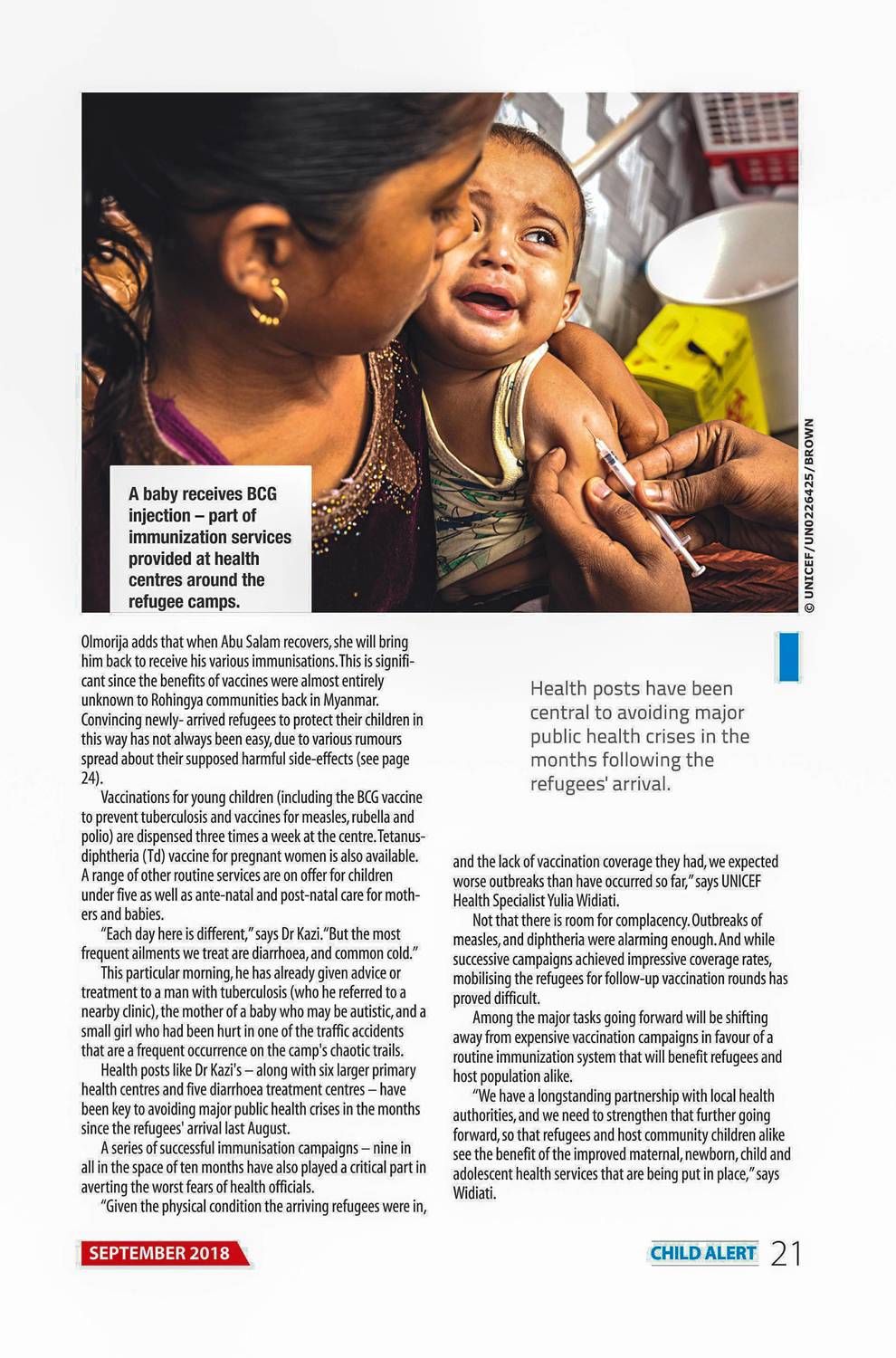 A baby receives BCG injection – part of immunization services provided at health centres around the refugee camps.

© UNICEF/UN0226425/BROWN

Olmorija adds that when Abu Salam recovers, she will bring him back to receive his various immunisations. This is significant since the benefits of vaccines were almost entirely unknown to Rohingya communities back in Myanmar. Convincing newly- arrived refugees to protect their children in this way has not always been easy, due to various rumours spread about their supposed harmful side-effects (see page 24).

Vaccinations for young children (including the BCG vaccine to prevent tuberculosis and vaccines for measles, rubella and polio) are dispensed three times a week at the centre. Tetanus-diphtheria (Td) vaccine for pregnant women is also available. A range of other routine services are on offer for children under five as well as ante-natal and post-natal care for mothers and babies.

"Each day here is different," says Dr Kazi. "But the most frequent ailments we treat are diarrhoea, and common cold."

This particular morning, he has already given advice or treatment to a man with tuberculosis (who he referred to a nearby clinic), the mother of a baby who may be autistic, and a small girl who had been hurt in one of the traffic accidents that are a frequent occurrence on the camp's chaotic trails.

Health posts like Dr Kazi's – along with six larger primary health centres and five diarrhoea treatment centres – have been key to avoiding major public health crises in the months since the refugees' arrival last August.

A series of successful immunisation campaigns – nine in all in the space of ten months have also played a critical part in averting the worst fears of health officials.

"Given the physical condition the arriving refugees were in,

Health posts have been central to avoiding major public health crises in the months following the refugees' arrival.

and the lack of vaccination coverage they had, we expected worse outbreaks than have occurred so far," says UNICEF Health Specialist Yulia Widiati.

Not that there is room for complacency. Outbreaks of measles, and diphtheria were alarming enough. And while successive campaigns achieved impressive coverage rates, mobilising the refugees for follow-up vaccination rounds has proved difficult.

Among the major tasks going forward will be shifting away from expensive vaccination campaigns in favour of a routine immunization system that will benefit refugees and host population alike.

"We have a longstanding partnership with local health authorities, and we need to strengthen that further going forward, so that refugees and host community children alike see the benefit of the improved maternal, newborn, child and adolescent health services that are being put in place," says Widiati.

SEPTEMBER 2018

CHILD ALERT 21